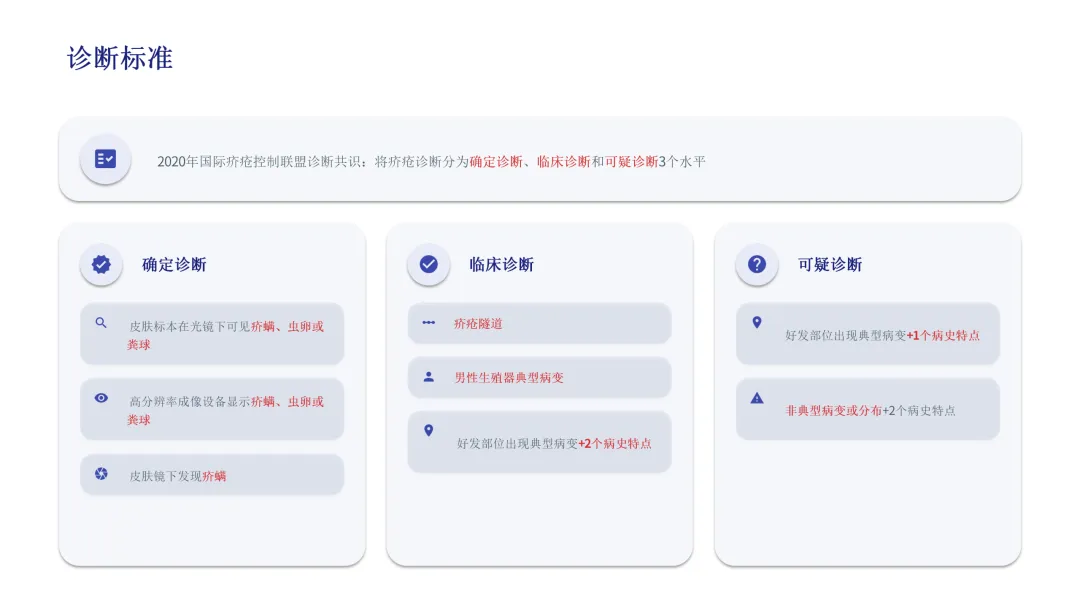 诊断标准

2020年国际疥疮控制联盟诊断共识：将疥疮诊断分为确定诊断、临床诊断和可疑诊断3个水平

确定诊断

皮肤标本在光镜下可见疥螨、虫卵或粪球

高分辨率成像设备显示疥螨、虫卵或粪球

皮肤镜下发现疥螨

临床诊断

疥疮隧道

男性生殖器典型病变

好发部位出现典型病变+2个病史特点

可疑诊断

好发部位出现典型病变+1个病史特点

非典型病变或分布+2个病史特点